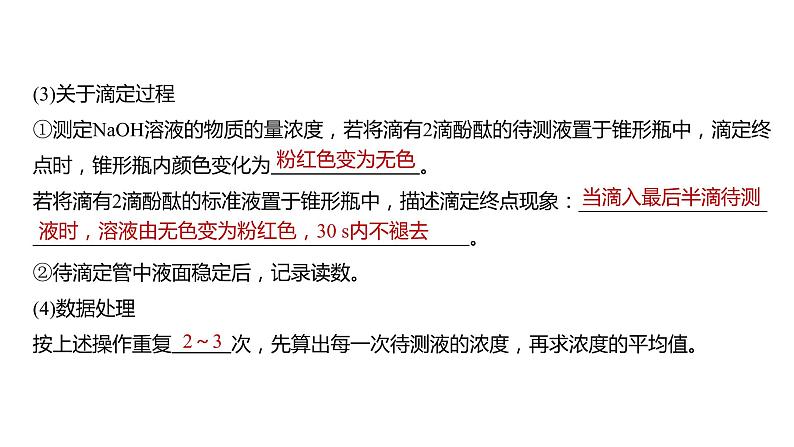 (3)关于滴定过程

①测定NaOH溶液的物质的量浓度，若将滴有2滴酚酞的待测液置于锥形瓶中，滴定终点时，锥形瓶内颜色变化为粉红色变为无色。

若将滴有2滴酚酞的标准液置于锥形瓶中，描述滴定终点现象：当滴入最后半滴待测液时，溶液由无色变为粉红色，30 s内不褪去。

②待滴定管中液面稳定后，记录读数。

(4)数据处理

按上述操作重复2～3次，先算出每一次待测液的浓度，再求浓度的平均值。